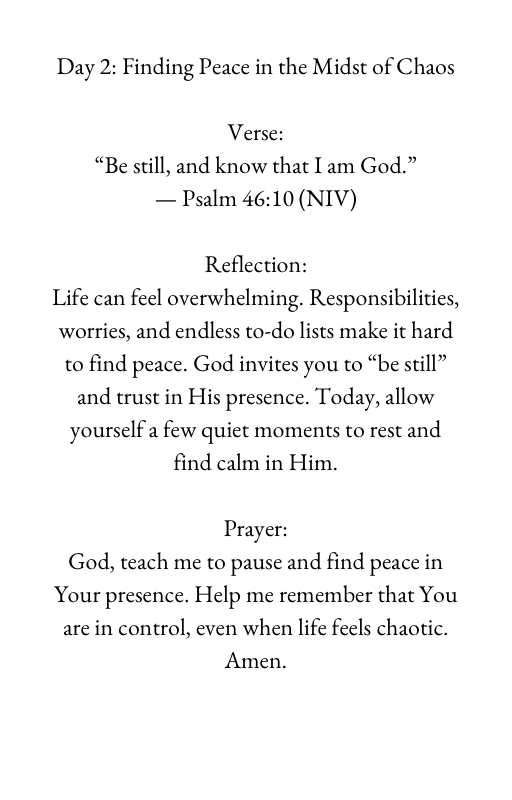 Day 2: Finding Peace in the Midst of Chaos

Verse:
“Be still, and know that I am God.”
— Psalm 46:10 (NIV)

Reflection:
Life can feel overwhelming. Responsibilities, worries, and endless to-do lists make it hard to find peace. God invites you to “be still” and trust in His presence. Today, allow yourself a few quiet moments to rest and find calm in Him.

Prayer:
God, teach me to pause and find peace in Your presence. Help me remember that You are in control, even when life feels chaotic. Amen.